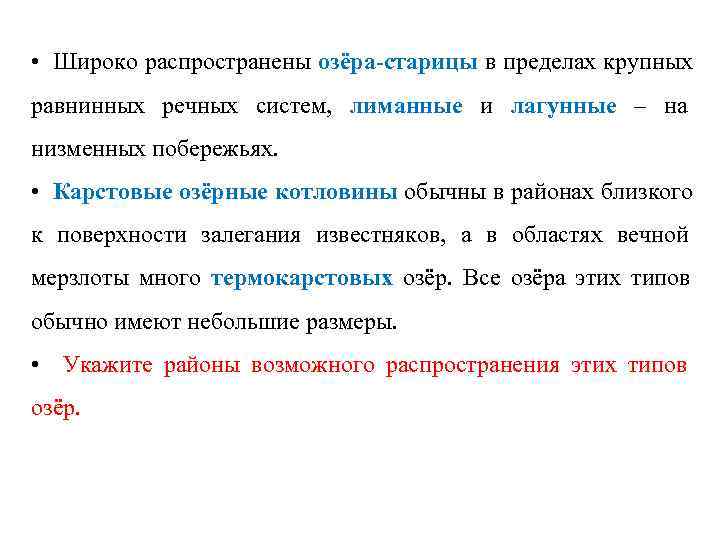 • Широко распространены озёра-старицы в пределах крупных равнинных речных систем, лиманные и лагунные – на низменных побережьях.

• Карстовые озёрные котловины обычны в районах близкого к поверхности залегания известняков, а в областях вечной мерзлоты много термокарстовых озёр. Все озёра этих типов обычно имеют небольшие размеры.

• Укажите районы возможного распространения этих типов озёр.